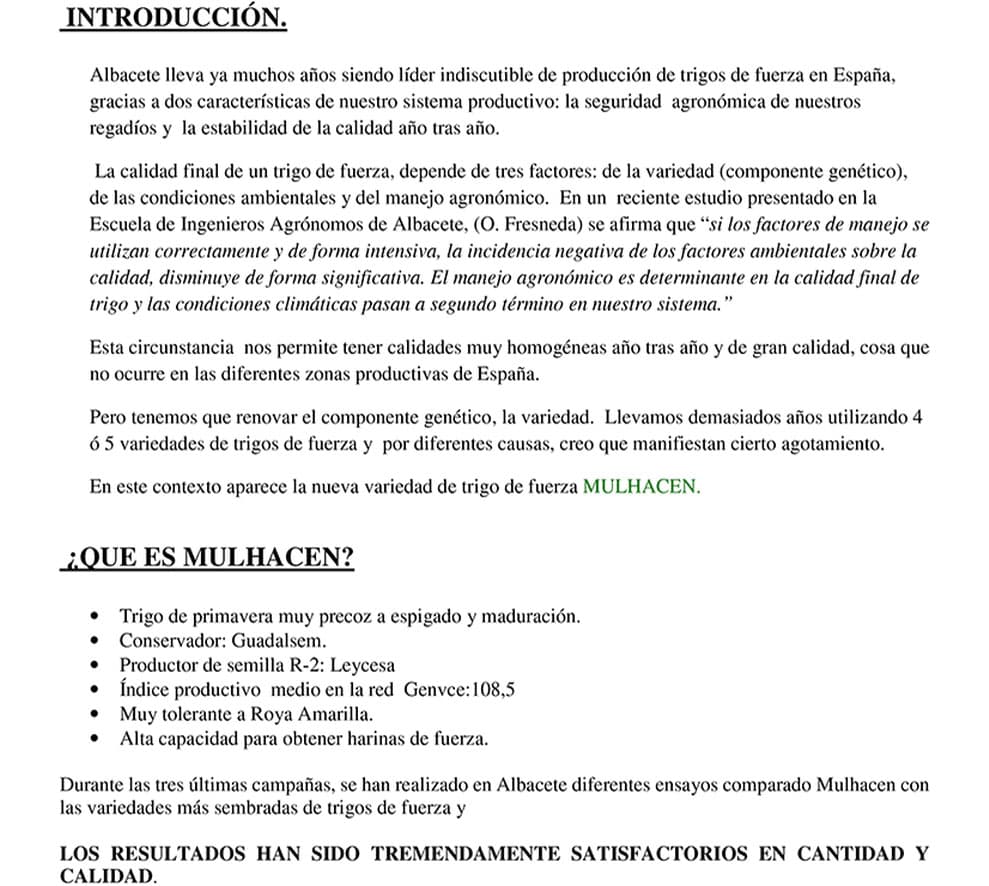 INTRODUCCIÓN.

Albacete lleva ya muchos años siendo líder indiscutible de producción de trigos de fuerza en España, gracias a dos características de nuestro sistema productivo: la seguridad agronómica de nuestros regadíos y la estabilidad de la calidad año tras año.

La calidad final de un trigo de fuerza, depende de tres factores: de la variedad (componente genético), de las condiciones ambientales y del manejo agronómico. En un reciente estudio presentado en la Escuela de Ingenieros Agrónomos de Albacete, (O. Fresneda) se afirma que "si los factores de manejo se utilizan correctamente y de forma intensiva, la incidencia negativa de los factores ambientales sobre la calidad, disminuye de forma significativa. El manejo agronómico es determinante en la calidad final de trigo y las condiciones climáticas pasan a segundo término en nuestro sistema."

Esta circunstancia nos permite tener calidades muy homogéneas año tras año y de gran calidad, cosa que no ocurre en las diferentes zonas productivas de España.

Pero tenemos que renovar el componente genético, la variedad. Llevamos demasiados años utilizando 4 ó 5 variedades de trigos de fuerza y por diferentes causas, creo que manifiestan cierto agotamiento.

En este contexto aparece la nueva variedad de trigo de fuerza MULHACEN.

¿QUE ES MULHACEN?

• Trigo de primavera muy precoz a espigado y maduración.
• Conservador: Guadalsem.
• Productor de semilla R-2: Leycesa
• Índice productivo medio en la red Genvce:108,5
• Muy tolerante a Roya Amarilla.
• Alta capacidad para obtener harinas de fuerza.

Durante las tres últimas campañas, se han realizado en Albacete diferentes ensayos comparado Mulhacen con las variedades más sembradas de trigos de fuerza y

LOS RESULTADOS HAN SIDO TREMENDAMENTE SATISFACTORIOS EN CANTIDAD Y CALIDAD.